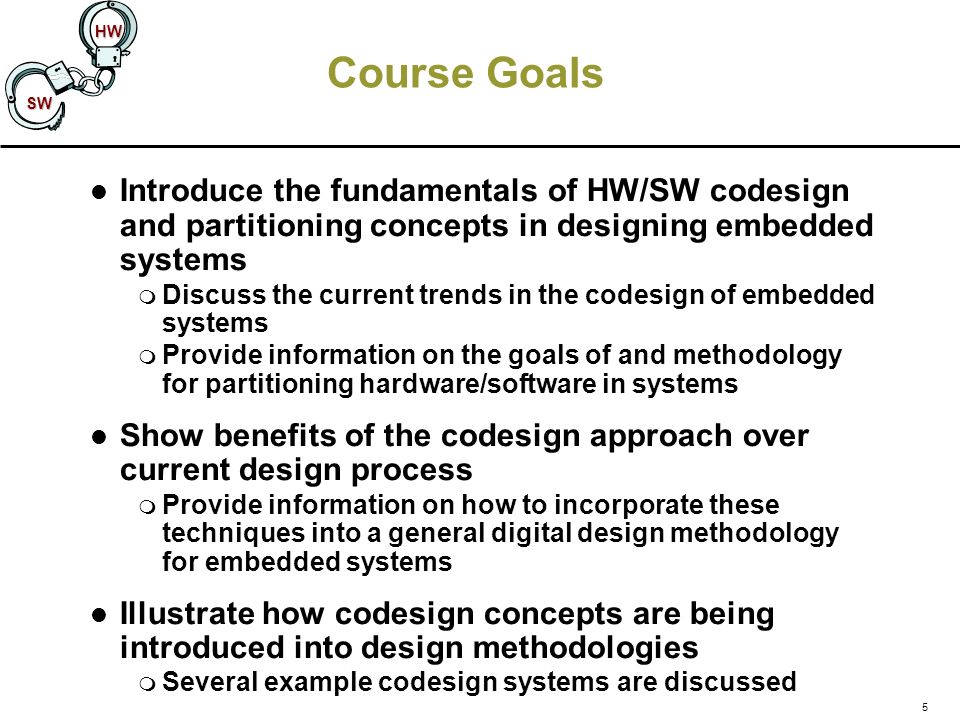 HW
SW

Course Goals

- Introduce the fundamentals of HW/SW codesign and partitioning concepts in designing embedded systems
  - Discuss the current trends in the codesign of embedded systems
  - Provide information on the goals of and methodology for partitioning hardware/software in systems

- Show benefits of the codesign approach over current design process
  - Provide information on how to incorporate these techniques into a general digital design methodology for embedded systems

- Illustrate how codesign concepts are being introduced into design methodologies
  - Several example codesign systems are discussed

5